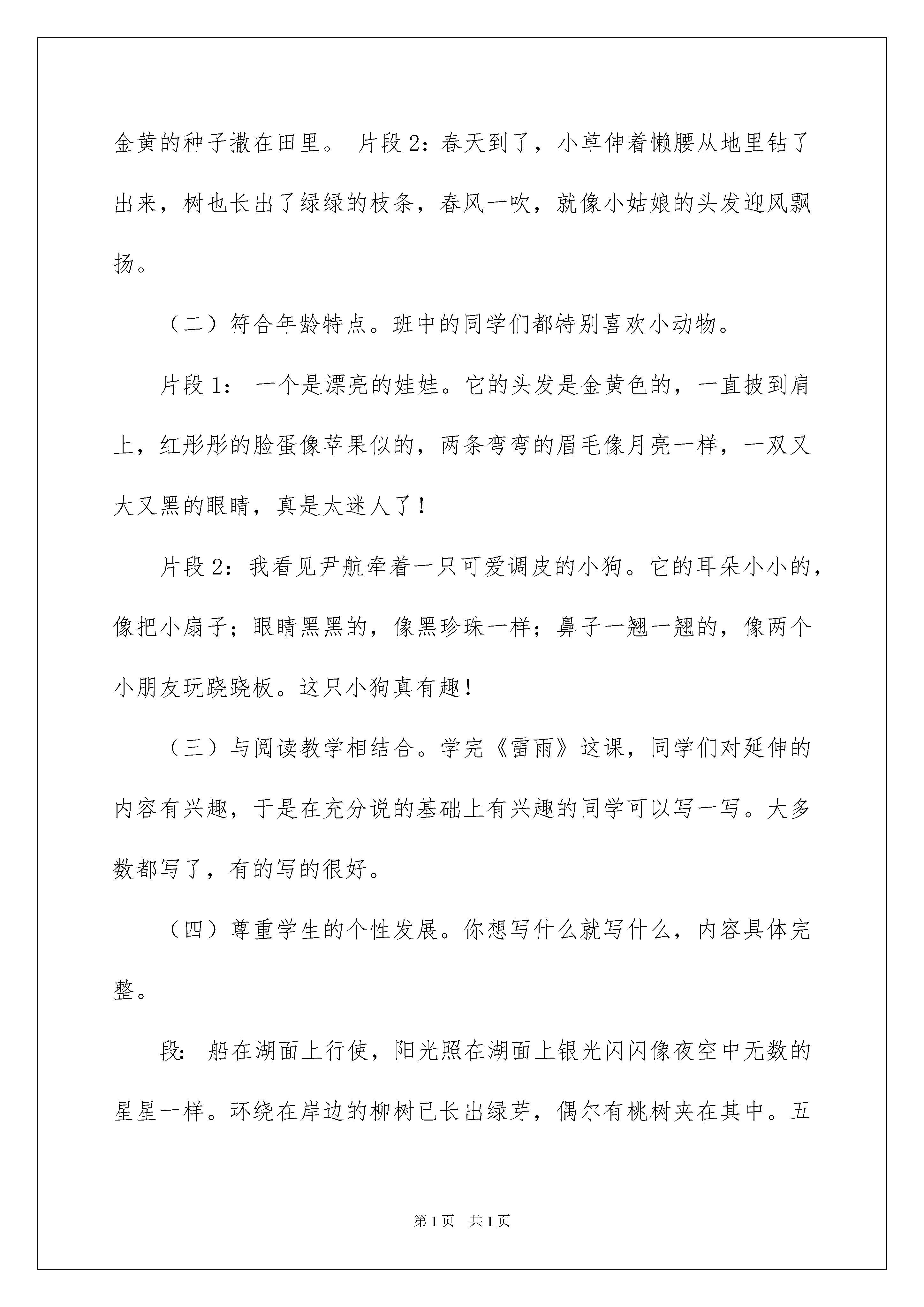 金黄的种子撒在田里。 片段 2：春天到了，小草伸着懒腰从地里钻了出来，树也长出了绿绿的枝条，春风一吹，就像小姑娘的头发迎风飘扬。

（二）符合年龄特点。班中的同学们都特别喜欢小动物。

片段 1： 一个是漂亮的娃娃。它的头发是金黄色的，一直披到肩上，红彤彤的脸蛋像苹果似的，两条弯弯的眉毛像月亮一样，一双又大又黑的眼睛，真是太迷人了！

片段 2：我看见尹航牵着一只可爱调皮的小狗。它的耳朵小小的，像把小扇子；眼睛黑黑的，像黑珍珠一样；鼻子一翘一翘的，像两个小朋友玩跷跷板。这只小狗真有趣！

（三）与阅读教学相结合。学完《雷雨》这课，同学们对延伸的内容有兴趣，于是在充分说的基础上有兴趣的同学可以写一写。大多数都写了，有的写的很好。

（四）尊重学生的个性发展。你想写什么就写什么，内容具体完整。

段： 船在湖面上行使，阳光照在湖面上银光闪闪像夜空中无数的星星一样。环绕在岸边的柳树已长出绿芽，偶尔有桃树夹在其中。五

第 1 页 共 1 页